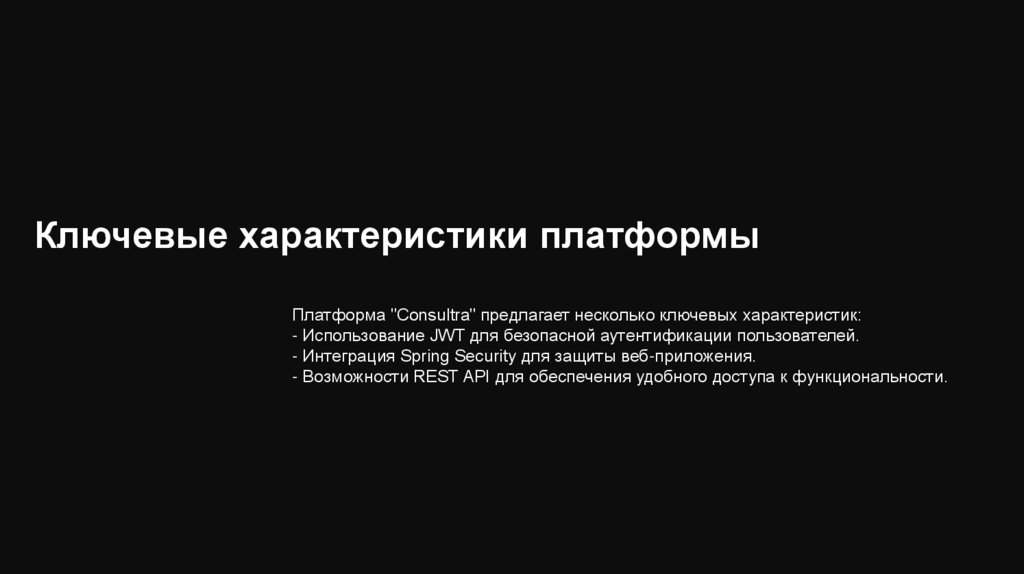 Ключевые характеристики платформы

Платформа "Consultra" предлагает несколько ключевых характеристик:
- Использование JWT для безопасной аутентификации пользователей.
- Интеграция Spring Security для защиты веб-приложения.
- Возможности REST API для обеспечения удобного доступа к функциональности.